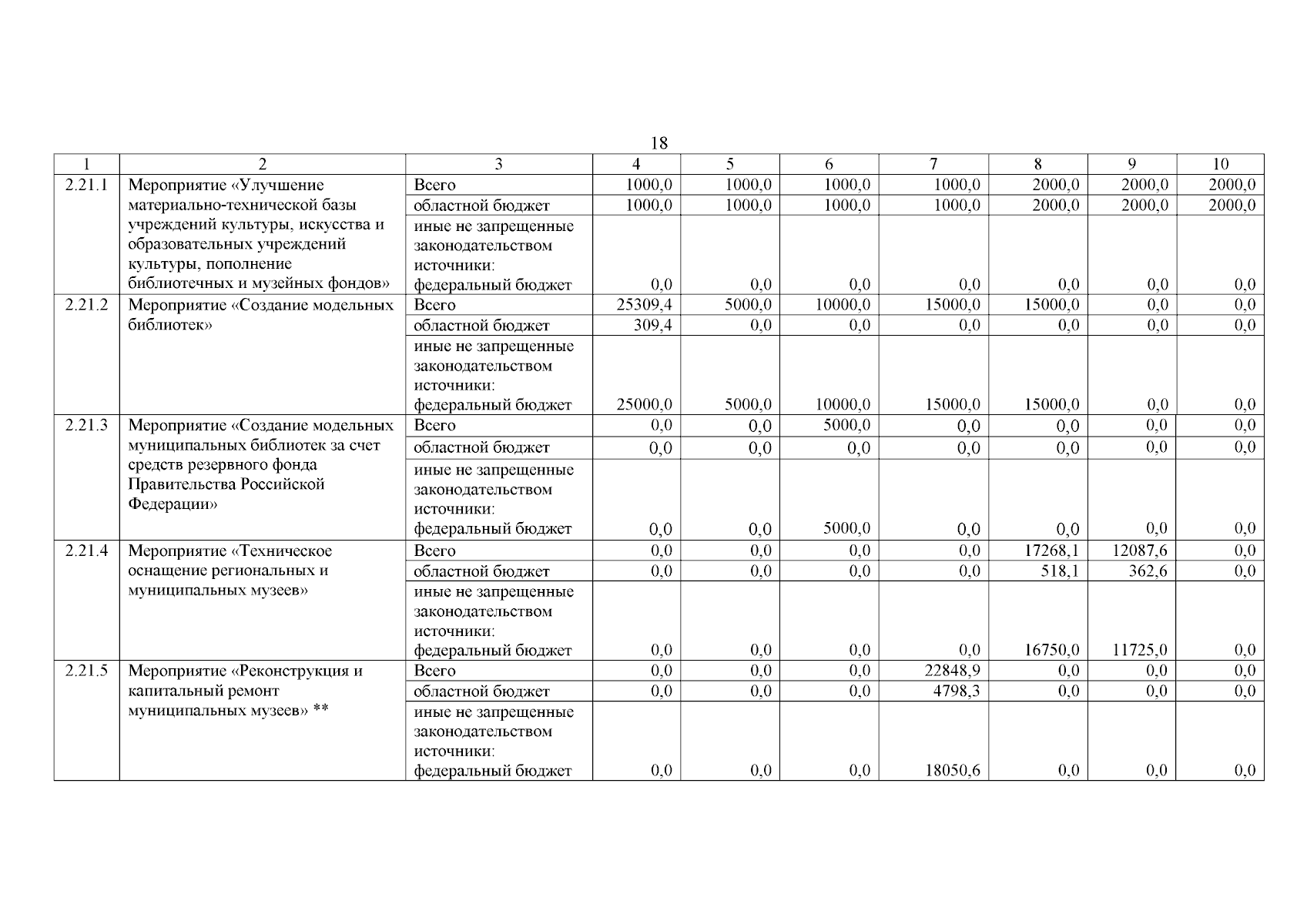 18

| 1 | 2 | 3 | 4 | 5 | 6 | 7 | 8 | 9 | 10 |
|---|---|---|---|---|---|---|---|---|---|
| 2.21.1 | Мероприятие «Улучшение материально-технической базы учреждений культуры, искусства и образовательных учреждений культуры, пополнение библиотечных и музейных фондов» | Всего | 1000,0 | 1000,0 | 1000,0 | 1000,0 | 2000,0 | 2000,0 | 2000,0 |
| | | областной бюджет | 1000,0 | 1000,0 | 1000,0 | 1000,0 | 2000,0 | 2000,0 | 2000,0 |
| | | иные не запрещенные законодательством источники: федеральный бюджет | 0,0 | 0,0 | 0,0 | 0,0 | 0,0 | 0,0 | 0,0 |
| 2.21.2 | Мероприятие «Создание модельных библиотек» | Всего | 25309,4 | 5000,0 | 10000,0 | 15000,0 | 15000,0 | 0,0 | 0,0 |
| | | областной бюджет | 309,4 | 0,0 | 0,0 | 0,0 | 0,0 | 0,0 | 0,0 |
| | | иные не запрещенные законодательством источники: федеральный бюджет | 25000,0 | 5000,0 | 10000,0 | 15000,0 | 15000,0 | 0,0 | 0,0 |
| 2.21.3 | Мероприятие «Создание модельных муниципальных библиотек за счет средств резервного фонда Правительства Российской Федерации» | Всего | 0,0 | 0,0 | 5000,0 | 0,0 | 0,0 | 0,0 | 0,0 |
| | | областной бюджет | 0,0 | 0,0 | 0,0 | 0,0 | 0,0 | 0,0 | 0,0 |
| | | иные не запрещенные законодательством источники: федеральный бюджет | 0,0 | 0,0 | 5000,0 | 0,0 | 0,0 | 0,0 | 0,0 |
| 2.21.4 | Мероприятие «Техническое оснащение региональных и муниципальных музеев» | Всего | 0,0 | 0,0 | 0,0 | 0,0 | 17268,1 | 12087,6 | 0,0 |
| | | областной бюджет | 0,0 | 0,0 | 0,0 | 0,0 | 518,1 | 362,6 | 0,0 |
| | | иные не запрещенные законодательством источники: федеральный бюджет | 0,0 | 0,0 | 0,0 | 0,0 | 16750,0 | 11725,0 | 0,0 |
| 2.21.5 | Мероприятие «Реконструкция и капитальный ремонт муниципальных музеев» ** | Всего | 0,0 | 0,0 | 0,0 | 22848,9 | 0,0 | 0,0 | 0,0 |
| | | областной бюджет | 0,0 | 0,0 | 0,0 | 4798,3 | 0,0 | 0,0 | 0,0 |
| | | иные не запрещенные законодательством источники: федеральный бюджет | 0,0 | 0,0 | 0,0 | 18050,6 | 0,0 | 0,0 | 0,0 |